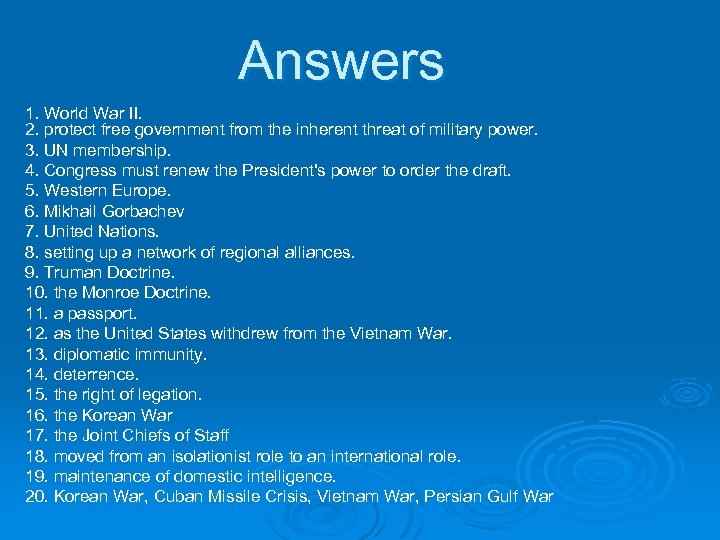 Answers

1. World War II.
2. protect free government from the inherent threat of military power.
3. UN membership.
4. Congress must renew the President's power to order the draft.
5. Western Europe.
6. Mikhail Gorbachev
7. United Nations.
8. setting up a network of regional alliances.
9. Truman Doctrine.
10. the Monroe Doctrine.
11. a passport.
12. as the United States withdrew from the Vietnam War.
13. diplomatic immunity.
14. deterrence.
15. the right of legation.
16. the Korean War
17. the Joint Chiefs of Staff
18. moved from an isolationist role to an international role.
19. maintenance of domestic intelligence.
20. Korean War, Cuban Missile Crisis, Vietnam War, Persian Gulf War